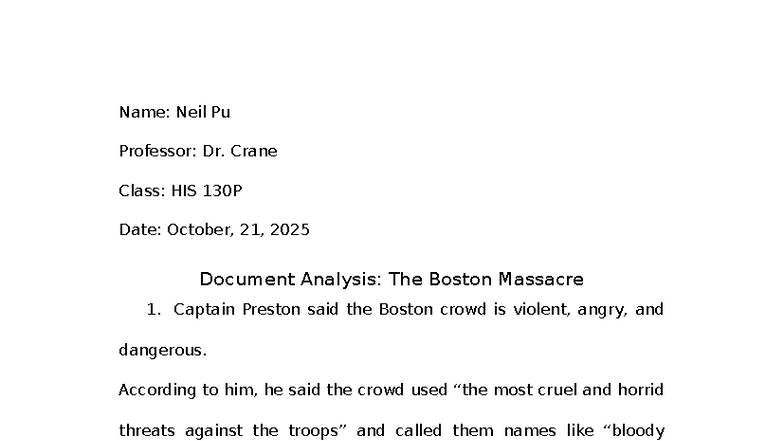 Name: Neil Pu

Professor: Dr. Crane

Class: HIS 130P

Date: October, 21, 2025

Document Analysis: The Boston Massacre

1. Captain Preston said the Boston crowd is violent, angry, and dangerous.

According to him, he said the crowd used “the most cruel and horrid threats against the troops” and called them names like “bloody